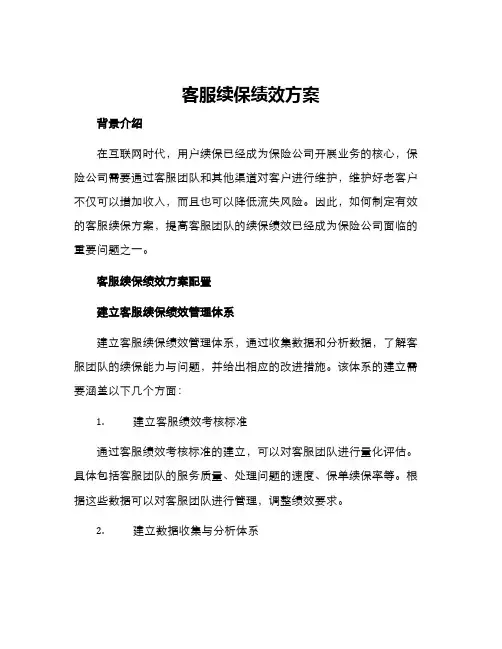 客服续保绩效方案

背景介绍

在互联网时代，用户续保已经成为保险公司开展业务的核心，保险公司需要通过客服团队和其他渠道对客户进行维护，维护好老客户不仅可以增加收入，而且也可以降低流失风险。因此，如何制定有效的客服续保方案，提高客服团队的续保绩效已经成为保险公司面临的重要问题之一。

客服续保绩效方案配置

建立客服续保绩效管理体系

建立客服续保绩效管理体系，通过收集数据和分析数据，了解客服团队的续保能力与问题，并给出相应的改进措施。该体系的建立需要涵盖以下几个方面：

1. 建立客服绩效考核标准

通过客服绩效考核标准的建立，可以对客服团队进行量化评估。具体包括客服团队的服务质量、处理问题的速度、保单续保率等。根据这些数据可以对客服团队进行管理，调整绩效要求。

2. 建立数据收集与分析体系